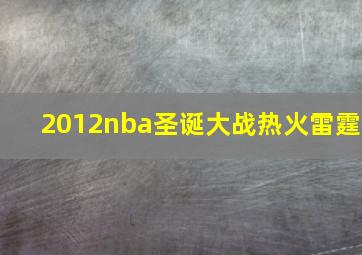 2012nba圣诞大战热火雷霆